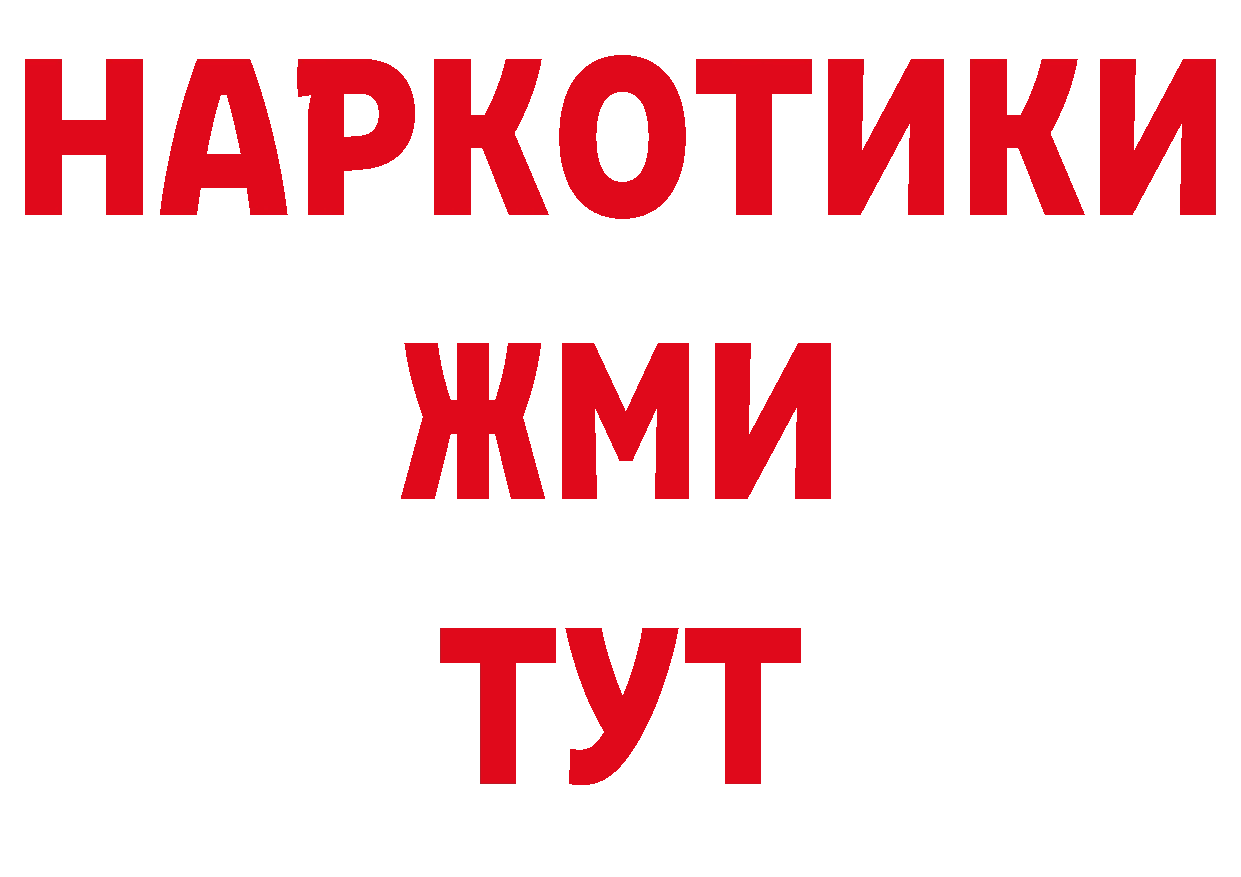 НАРКОТИКИ
ЖМИ
ТУТ